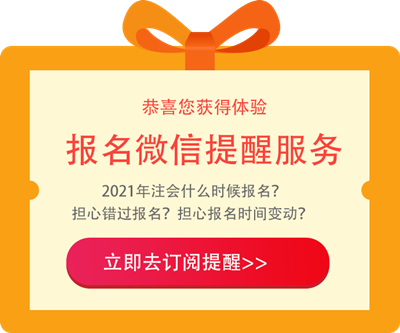 恭喜您获得体验

报名微信提醒服务

2021年注会什么时候报名?

担心错过报名?担心报名时间变动?

立即去订阅提醒>>